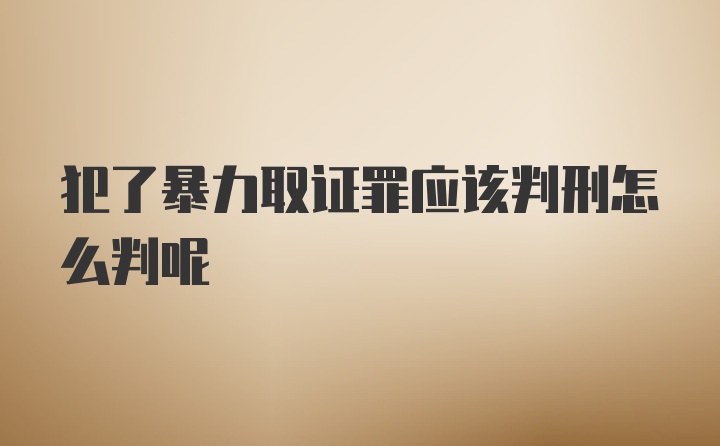 犯了暴力取证罪应该判刑怎么判呢